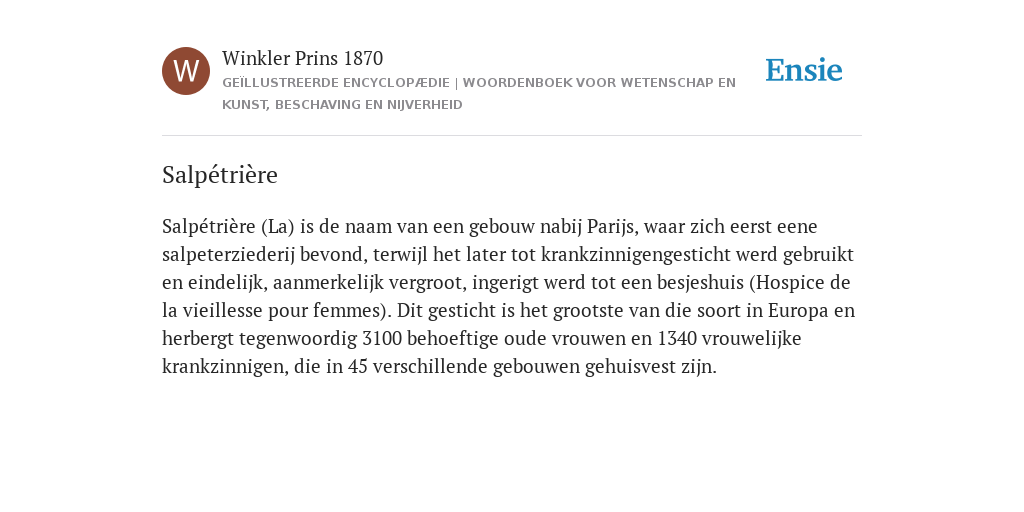 W

Winkler Prins 1870

GEÏLLUSTREERDE ENCYCLOPÆDIE | WOORDENBOEK VOOR WETENSCHAP EN KUNST, BESCHAVING EN NIJVERHEID

Ensie

Salpétrière

Salpétrière (La) is de naam van een gebouw nabij Parijs, waar zich eerst eene salpeterziederij bevond, terwijl het later tot krankzinnigengesticht werd gebruikt en eindelijk, aanmerkelijk vergroot, ingerigt werd tot een besjeshuis (Hospice de la vieillesse pour femmes). Dit gesticht is het grootste van die soort in Europa en herbergt tegenwoordig 3100 behoeftige oude vrouwen en 1340 vrouwelijke krankzinnigen, die in 45 verschillende gebouwen gehuisvest zijn.